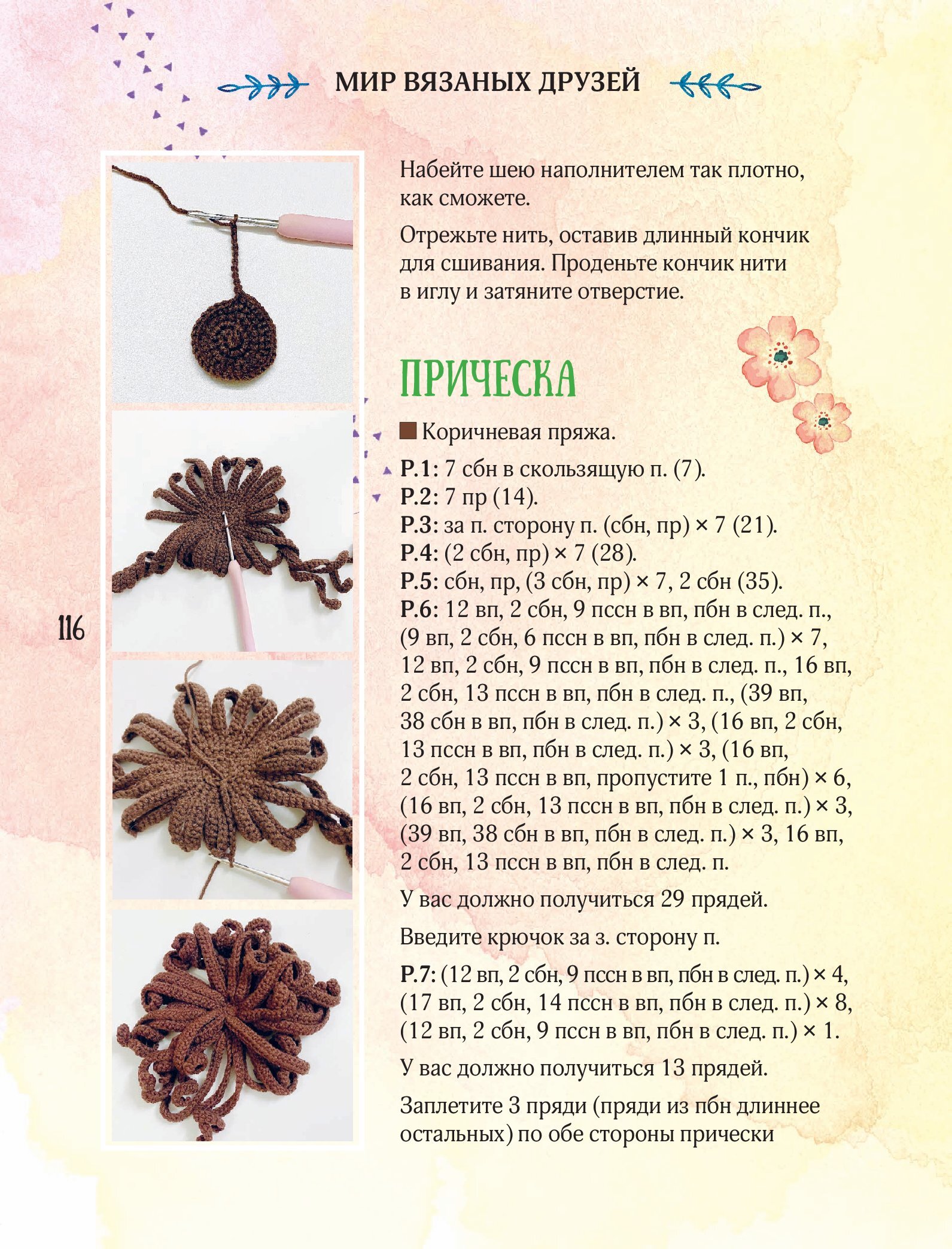 МИР ВЯЗАНЫХ ДРУЗЕЙ

116

Набейте шею наполнителем так плотно, как сможете.

Отрежьте нить, оставив длинный кончик для сшивания. Проденьте кончик нити в иглу и затяните отверстие.

ПРИЧЕСКА

Коричневая пряжа.

Р.1: 7 сбн в скользящую п. (7).
Р.2: 7 пр (14).
Р.3: за п. сторону п. (сбн, пр) × 7 (21).
Р.4: (2 сбн, пр) × 7 (28).
Р.5: сбн, пр, (3 сбн, пр) × 7, 2 сбн (35).
Р.6: 12 вп, 2 сбн, 9 пссн в вп, пбн в след. п., (9 вп, 2 сбн, 6 пссн в вп, пбн в след. п.) × 7, 12 вп, 2 сбн, 9 пссн в вп, пбн в след. п., 16 вп, 2 сбн, 13 пссн в вп, пбн в след. п., (39 вп, 38 сбн в вп, пбн в след. п.) × 3, (16 вп, 2 сбн, 13 пссн в вп, пбн в след. п.) × 3, (16 вп, 2 сбн, 13 пссн в вп, пропустите 1 п., пбн) × 6, (16 вп, 2 сбн, 13 пссн в вп, пбн в след. п.) × 3, (39 вп, 38 сбн в вп, пбн в след. п.) × 3, 16 вп, 2 сбн, 13 пссн в вп, пбн в след. п.

У вас должно получиться 29 прядей.

Введите крючок за з. сторону п.

Р.7: (12 вп, 2 сбн, 9 пссн в вп, пбн в след. п.) × 4, (17 вп, 2 сбн, 14 пссн в вп, пбн в след. п.) × 8, (12 вп, 2 сбн, 9 пссн в вп, пбн в след. п.) × 1.

У вас должно получиться 13 прядей.

Заплетите 3 пряди (пряди из пбн длиннее остальных) по обе стороны прически